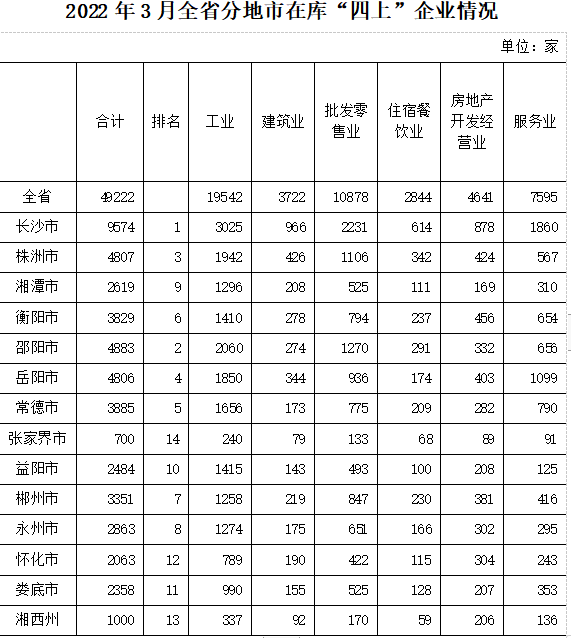 2022 年 3 月全省分地市在库“四上”企业情况

单位：家

|  | 合计 | 排名 | 工业 | 建筑业 | 批发零售业 | 住宿餐饮业 | 房地产开发经营业 | 服务业 |
|---|---|---|---|---|---|---|---|---|
| 全省 | 49222 |  | 19542 | 3722 | 10878 | 2844 | 4641 | 7595 |
| 长沙市 | 9574 | 1 | 3025 | 966 | 2231 | 614 | 878 | 1860 |
| 株洲市 | 4807 | 3 | 1942 | 426 | 1106 | 342 | 424 | 567 |
| 湘潭市 | 2619 | 9 | 1296 | 208 | 525 | 111 | 169 | 310 |
| 衡阳市 | 3829 | 6 | 1410 | 278 | 794 | 237 | 456 | 654 |
| 邵阳市 | 4883 | 2 | 2060 | 274 | 1270 | 291 | 332 | 656 |
| 岳阳市 | 4806 | 4 | 1850 | 344 | 936 | 174 | 403 | 1099 |
| 常德市 | 3885 | 5 | 1656 | 173 | 775 | 209 | 282 | 790 |
| 张家界市 | 700 | 14 | 240 | 79 | 133 | 68 | 89 | 91 |
| 益阳市 | 2484 | 10 | 1415 | 143 | 493 | 100 | 208 | 125 |
| 郴州市 | 3351 | 7 | 1258 | 219 | 847 | 230 | 381 | 416 |
| 永州市 | 2863 | 8 | 1274 | 175 | 651 | 166 | 302 | 295 |
| 怀化市 | 2063 | 12 | 789 | 190 | 422 | 115 | 304 | 243 |
| 娄底市 | 2358 | 11 | 990 | 155 | 525 | 128 | 207 | 353 |
| 湘西州 | 1000 | 13 | 337 | 92 | 170 | 59 | 206 | 136 |